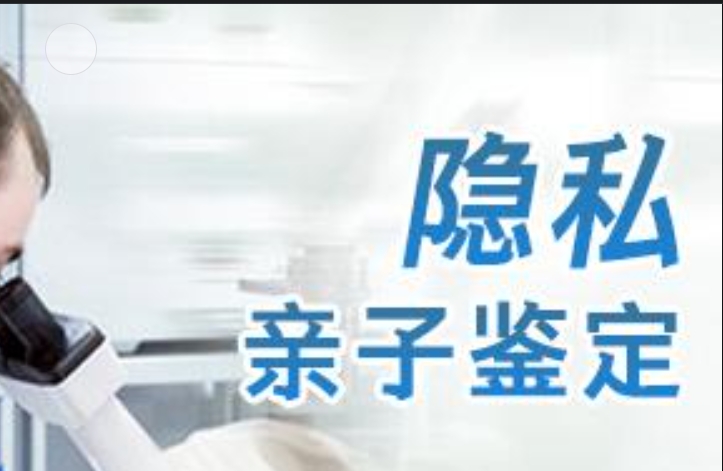 隐私
亲子鉴定